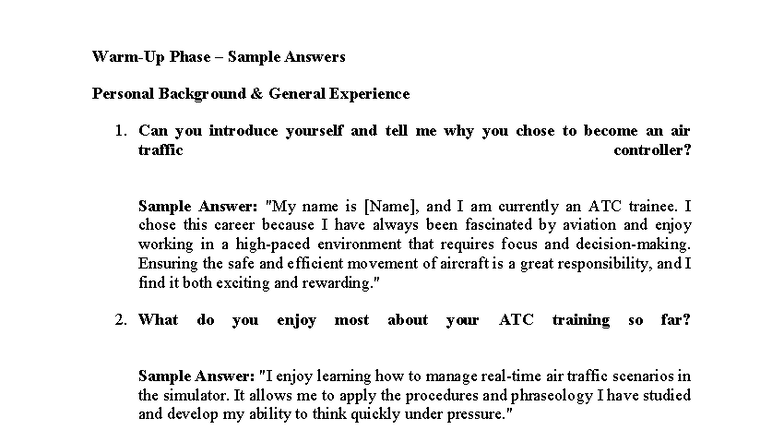 Warm-Up Phase – Sample Answers

Personal Background & General Experience

1. Can you introduce yourself and tell me why you chose to become an air traffic controller?

Sample Answer: "My name is [Name], and I am currently an ATC trainee. I chose this career because I have always been fascinated by aviation and enjoy working in a high-paced environment that requires focus and decision-making. Ensuring the safe and efficient movement of aircraft is a great responsibility, and I find it both exciting and rewarding."

2. What do you enjoy most about your ATC training so far?

Sample Answer: "I enjoy learning how to manage real-time air traffic scenarios in the simulator. It allows me to apply the procedures and phraseology I have studied and develop my ability to think quickly under pressure."